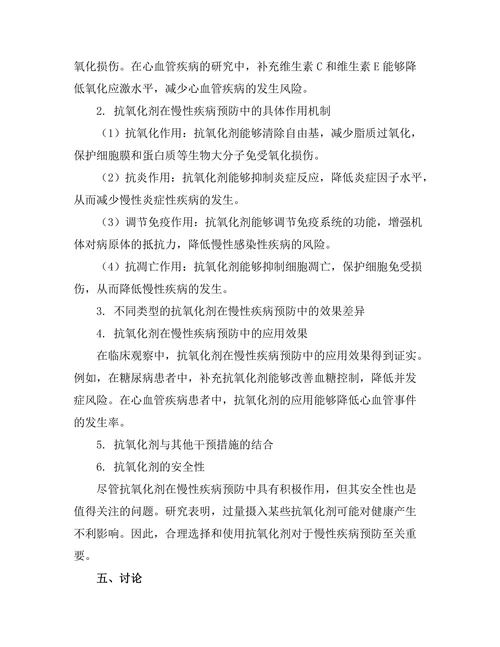 氧化损伤。在心血管疾病的研究中，补充维生素 C 和维生素 E 能够降低氧化应激水平，减少心血管疾病的发生风险。

2. 抗氧化剂在慢性疾病预防中的具体作用机制

（1）抗氧化作用：抗氧化剂能够清除自由基，减少脂质过氧化，保护细胞膜和蛋白质等生物大分子免受氧化损伤。

（2）抗炎作用：抗氧化剂能够抑制炎症反应，降低炎症因子水平，从而减少慢性炎症性疾病的发生。

（3）调节免疫作用：抗氧化剂能够调节免疫系统的功能，增强机体对病原体的抵抗力，降低慢性感染性疾病的风险。

（4）抗凋亡作用：抗氧化剂能够抑制细胞凋亡，保护细胞免受损伤，从而降低慢性疾病的发生。

3. 不同类型的抗氧化剂在慢性疾病预防中的效果差异

4. 抗氧化剂在慢性疾病预防中的应用效果

在临床观察中，抗氧化剂在慢性疾病预防中的应用效果得到证实。例如，在糖尿病患者中，补充抗氧化剂能够改善血糖控制，降低并发症风险。在心血管疾病患者中，抗氧化剂的应用能够降低心血管事件的发生率。

5. 抗氧化剂与其他干预措施的结合

6. 抗氧化剂的安全性

尽管抗氧化剂在慢性疾病预防中具有积极作用，但其安全性也是值得关注的问题。研究表明，过量摄入某些抗氧化剂可能对健康产生不利影响。因此，合理选择和使用抗氧化剂对于慢性疾病预防至关重要。

五、讨论